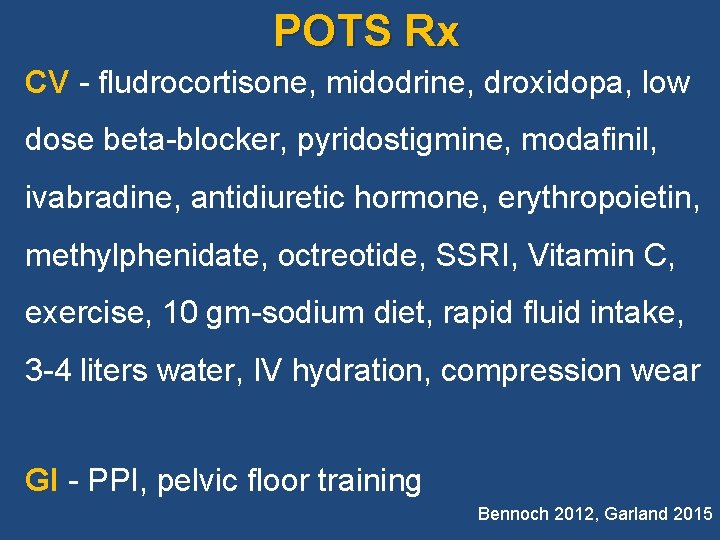 POTS Rx

CV - fludrocortisone, midodrine, droxidopa, low dose beta-blocker, pyridostigmine, modafinil, ivabradine, antidiuretic hormone, erythropoietin, methylphenidate, octreotide, SSRI, Vitamin C, exercise, 10 gm-sodium diet, rapid fluid intake, 3-4 liters water, IV hydration, compression wear

GI - PPI, pelvic floor training

Bennoch 2012, Garland 2015